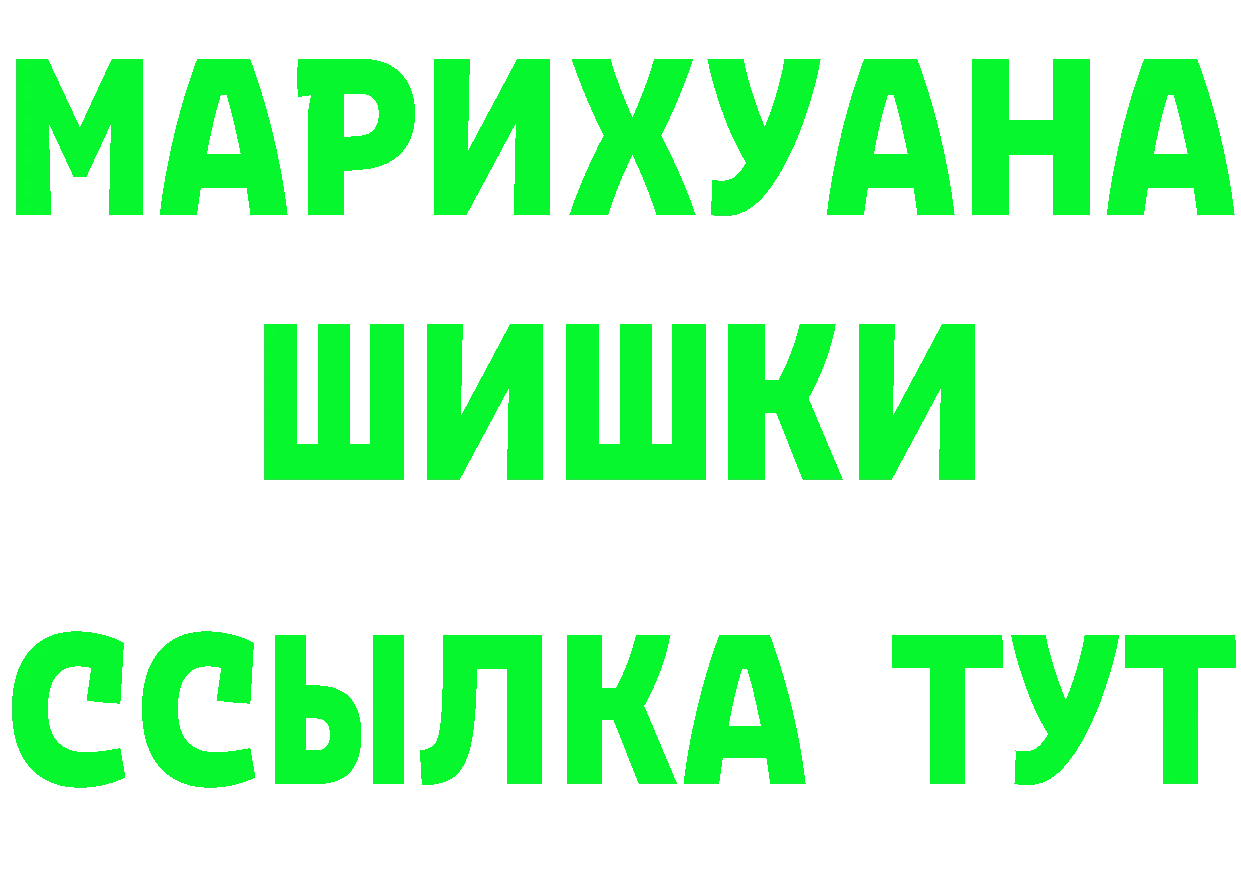 МАРИХУАНА
ШИШКИ
ССЫЛКА ТУТ